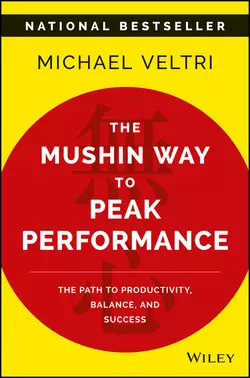 NATIONAL BESTSELLER

MICHAEL VELTRI

無心

THE MUSHIN WAY TO PEAK PERFORMANCE

THE PATH TO PRODUCTIVITY, BALANCE, AND SUCCESS

WILEY